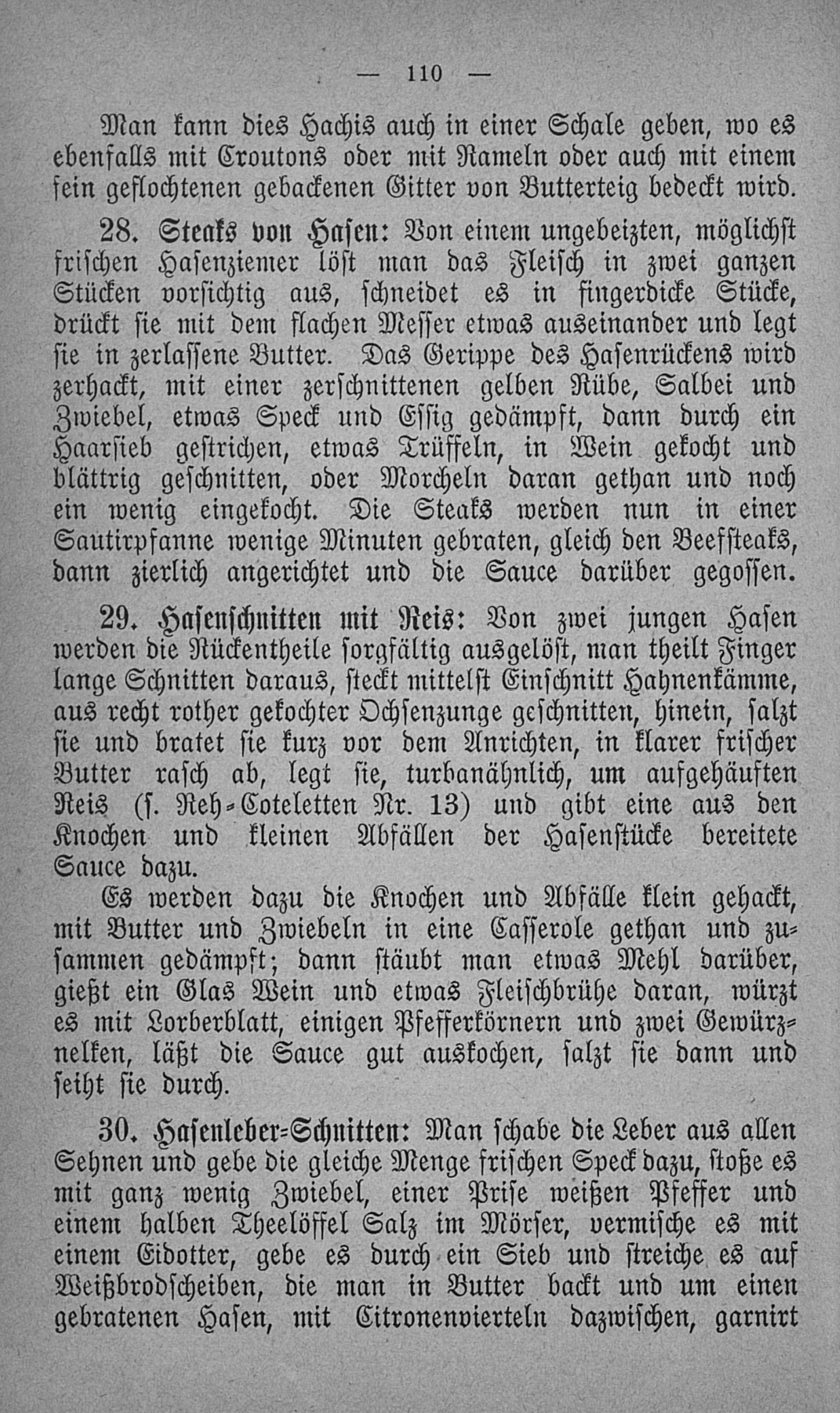 — 110 —

Man kann dies Hachis auch in einer Schale geben, wo es ebenfalls mit Croutons oder mit Rameln oder auch mit einem fein geflochtenen gebackenen Gitter von Butterteig bedeckt wird.

28. Steaks von Hasen: Von einem ungebeizten, möglichst frischen Hasenziemer löst man das Fleisch in zwei ganzen Stücken vorsichtig aus, schneidet es in fingerdicke Stücke, drückt sie mit dem flachen Messer etwas auseinander und legt sie in zerlassene Butter. Das Gerippe des Hasenrückens wird zerhackt, mit einer zerschnittenen gelben Rübe, Salbei und Zwiebel, etwas Speck und Essig gedämpft, dann durch ein Haarsieb gestrichen, etwas Trüffeln, in Wein gekocht und blättrig geschnitten, oder Morcheln daran gethan und noch ein wenig eingekocht. Die Steaks werden nun in einer Sautirpfanne wenige Minuten gebraten, gleich den Beefsteaks, dann zierlich angerichtet und die Sauce darüber gegossen.

29. Hasenschnitten mit Reis: Von zwei jungen Hasen werden die Rückentheile sorgfältig ausgelöst, man theilt Finger lange Schnitten daraus, steckt mittelst Einschnitt Hahnenkämme, aus recht rother gekochter Ochsenzunge geschnitten, hinein, salzt sie und bratet sie kurz vor dem Anrichten, in klarer frischer Butter rasch ab, legt sie, turbanähnlich, um aufgehäuften Reis (s. Reh-Coteletten Nr. 13) und gibt eine aus den Knochen und kleinen Abfällen der Hasenstücke bereitete Sauce dazu.

Es werden dazu die Knochen und Abfälle klein gehackt, mit Butter und Zwiebeln in eine Casserole gethan und zusammen gedämpft; dann stäubt man etwas Mehl darüber, gießt ein Glas Wein und etwas Fleischbrühe daran, würzt es mit Lorberblatt, einigen Pfefferkörnern und zwei Gewürznelken, läßt die Sauce gut auskochen, salzt sie dann und seiht sie durch.

30. Hasenleber-Schnitten: Man schabe die Leber aus allen Sehnen und gebe die gleiche Menge frischen Speck dazu, stoße es mit ganz wenig Zwiebel, einer Prise weißen Pfeffer und einem halben Theelöffel Salz im Mörser, vermische es mit einem Eidotter, gebe es durch ein Sieb und streiche es auf Weißbrodscheiben, die man in Butter backt und um einen gebratenen Hasen, mit Citronenvierteln dazwischen, garnirt